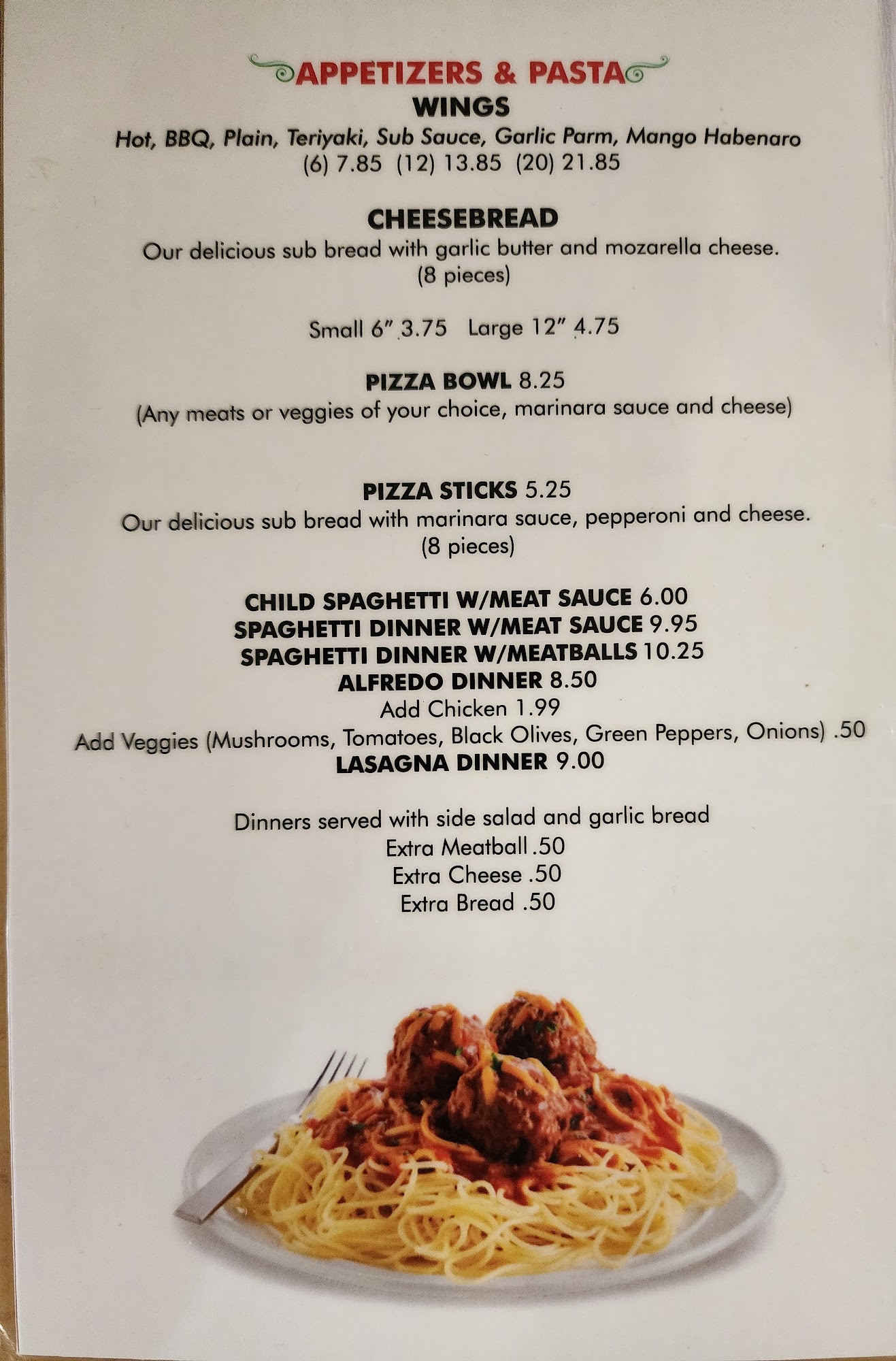 APPETIZERS & PASTA

WINGS

Hot, BBQ, Plain, Teriyaki, Sub Sauce, Garlic Parm, Mango Habenaro
(6) 7.85 (12) 13.85 (20) 21.85

CHEESEBREAD

Our delicious sub bread with garlic butter and mozarella cheese.
(8 pieces)

Small 6" 3.75 Large 12" 4.75

PIZZA BOWL 8.25
(Any meats or veggies of your choice, marinara sauce and cheese)

PIZZA STICKS 5.25
Our delicious sub bread with marinara sauce, pepperoni and cheese.
(8 pieces)

CHILD SPAGHETTI W/MEAT SAUCE 6.00
SPAGHETTI DINNER W/MEAT SAUCE 9.95
SPAGHETTI DINNER W/MEATBALLS 10.25
ALFREDO DINNER 8.50
Add Chicken 1.99
Add Veggies (Mushrooms, Tomatoes, Black Olives, Green Peppers, Onions) .50
LASAGNA DINNER 9.00

Dinners served with side salad and garlic bread
Extra Meatball .50
Extra Cheese .50
Extra Bread .50